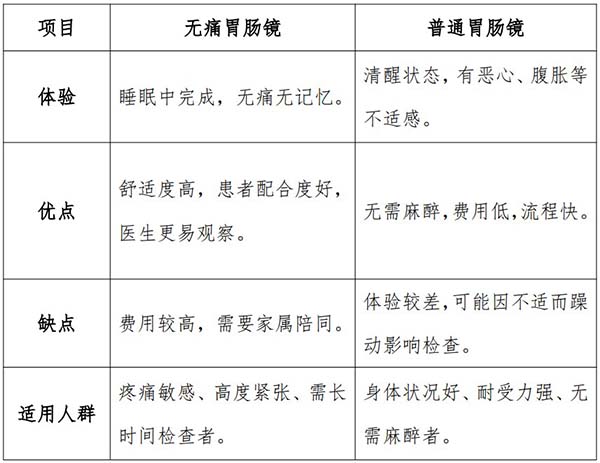 | 项目 | 无痛胃肠镜 | 普通胃肠镜 |
|---|---|---|
| 体验 | 睡眠中完成，无痛无记忆。 | 清醒状态，有恶心、腹胀等不适感。 |
| 优点 | 舒适度高，患者配合度好，医生更易观察。 | 无需麻醉，费用低，流程快。 |
| 缺点 | 费用较高，需要家属陪同。 | 体验较差，可能因不适而躁动影响检查。 |
| 适用人群 | 疼痛敏感、高度紧张、需长时间检查者。 | 身体状况好、耐受力强、无需麻醉者。 |